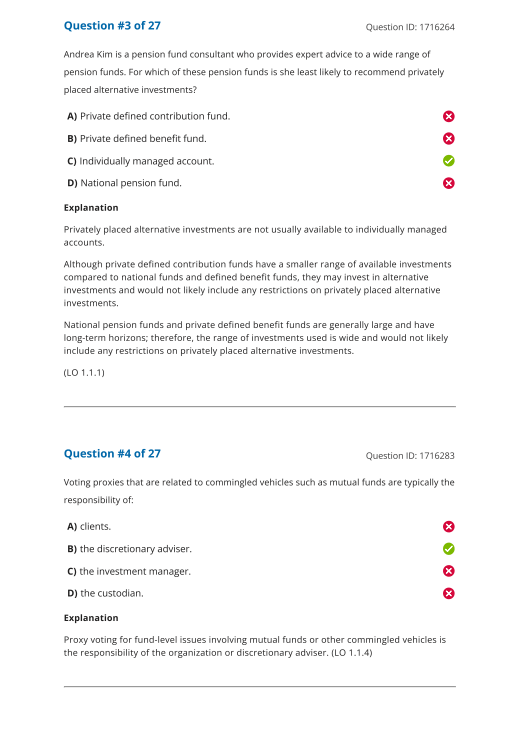 Question #3 of 27

Question ID: 1716264

Andrea Kim is a pension fund consultant who provides expert advice to a wide range of pension funds. For which of these pension funds is she least likely to recommend privately placed alternative investments?

A) Private defined contribution fund.

B) Private defined benefit fund.

C) Individually managed account.

D) National pension fund.

Explanation

Privately placed alternative investments are not usually available to individually managed accounts.

Although private defined contribution funds have a smaller range of available investments compared to national funds and defined benefit funds, they may invest in alternative investments and would not likely include any restrictions on privately placed alternative investments.

National pension funds and private defined benefit funds are generally large and have long-term horizons; therefore, the range of investments used is wide and would not likely include any restrictions on privately placed alternative investments.

(LO 1.1.1)

Question #4 of 27

Question ID: 1716283

Voting proxies that are related to commingled vehicles such as mutual funds are typically the responsibility of:

A) clients.

B) the discretionary adviser.

C) the investment manager.

D) the custodian.

Explanation

Proxy voting for fund-level issues involving mutual funds or other commingled vehicles is the responsibility of the organization or discretionary adviser. (LO 1.1.4)